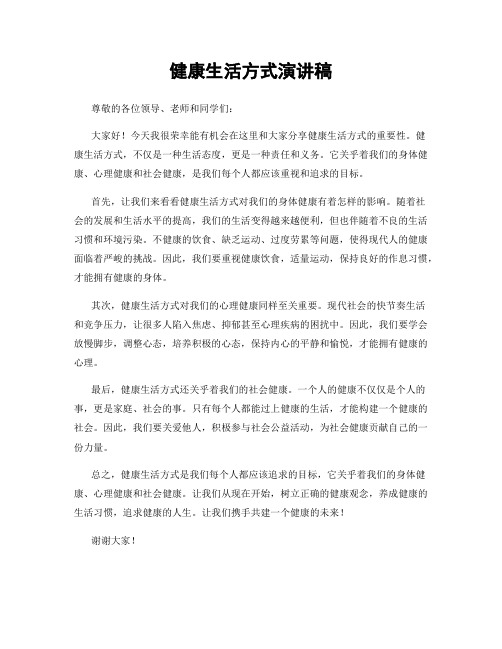 健康生活方式演讲稿

尊敬的各位领导、老师和同学们：

大家好！今天我很荣幸能有机会在这里和大家分享健康生活方式的重要性。健康生活方式，不仅是一种生活态度，更是一种责任和义务。它关乎着我们的身体健康、心理健康和社会健康，是我们每个人都应该重视和追求的目标。

首先，让我们来看看健康生活方式对我们的身体健康有着怎样的影响。随着社会的发展和生活水平的提高，我们的生活变得越来越便利，但也伴随着不良的生活习惯和环境污染。不健康的饮食、缺乏运动、过度劳累等问题，使得现代人的健康面临着严峻的挑战。因此，我们要重视健康饮食，适量运动，保持良好的作息习惯，才能拥有健康的身体。

其次，健康生活方式对我们的心理健康同样至关重要。现代社会的快节奏生活和竞争压力，让很多人陷入焦虑、抑郁甚至心理疾病的困扰中。因此，我们要学会放慢脚步，调整心态，培养积极的心态，保持内心的平静和愉悦，才能拥有健康的心理。

最后，健康生活方式还关乎着我们的社会健康。一个人的健康不仅仅是个人的事，更是家庭、社会的事。只有每个人都能过上健康的生活，才能构建一个健康的社会。因此，我们要关爱他人，积极参与社会公益活动，为社会健康贡献自己的一份力量。

总之，健康生活方式是我们每个人都应该追求的目标，它关乎着我们的身体健康、心理健康和社会健康。让我们从现在开始，树立正确的健康观念，养成健康的生活习惯，追求健康的人生。让我们携手共建一个健康的未来！

谢谢大家！